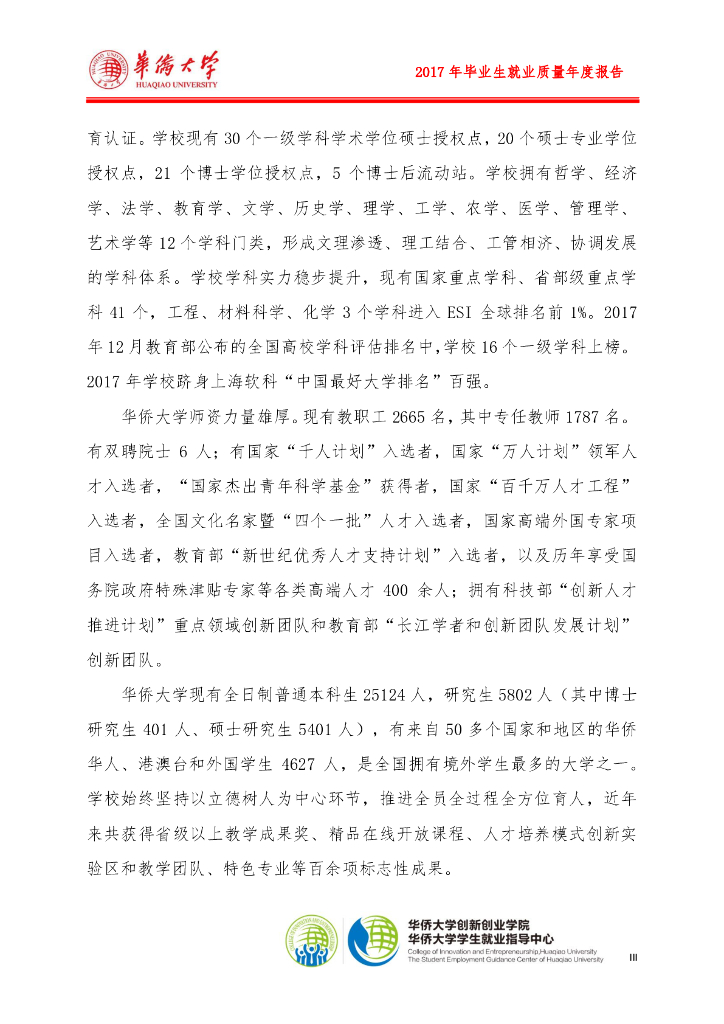 華僑大學
HUAQIAO UNIVERSITY

2017 年毕业生就业质量年度报告

育认证。学校现有 30 个一级学科学术学位硕士授权点，20 个硕士专业学位授权点，21 个博士学位授权点，5 个博士后流动站。学校拥有哲学、经济学、法学、教育学、文学、历史学、理学、工学、农学、医学、管理学、艺术学等 12 个学科门类，形成文理渗透、理工结合、工管相济、协调发展的学科体系。学校学科实力稳步提升，现有国家重点学科、省部级重点学科 41 个，工程、材料科学、化学 3 个学科进入 ESI 全球排名前 1%。2017 年 12 月教育部公布的全国高校学科评估排名中，学校 16 个一级学科上榜。2017 年学校跻身上海软科“中国最好大学排名”百强。

华侨大学师资力量雄厚。现有教职工 2665 名，其中专任教师 1787 名。有双聘院士 6 人；有国家“千人计划”入选者，国家“万人计划”领军人才入选者，“国家杰出青年科学基金”获得者，国家“百千万人才工程”入选者，全国文化名家暨“四个一批”人才入选者，国家高端外国专家项目入选者，教育部“新世纪优秀人才支持计划”入选者，以及历年享受国务院政府特殊津贴专家等各类高端人才 400 余人；拥有科技部“创新人才推进计划”重点领域创新团队和教育部“长江学者和创新团队发展计划”创新团队。

华侨大学现有全日制普通本科生 25124 人，研究生 5802 人（其中博士研究生 401 人、硕士研究生 5401 人），有来自 50 多个国家和地区的华侨华人、港澳台和外国学生 4627 人，是全国拥有境外学生最多的大学之一。学校始终坚持以立德树人为中心环节，推进全员全过程全方位育人，近年来共获得省级以上教学成果奖、精品在线开放课程、人才培养模式创新实验区和教学团队、特色专业等百余项标志性成果。

华侨大学创新创业学院
华侨大学学生就业指导中心
College of Innovation and Entrepreneurship,Huaqiao University
The Student Employment Guidance Center of Huaqiao University

III